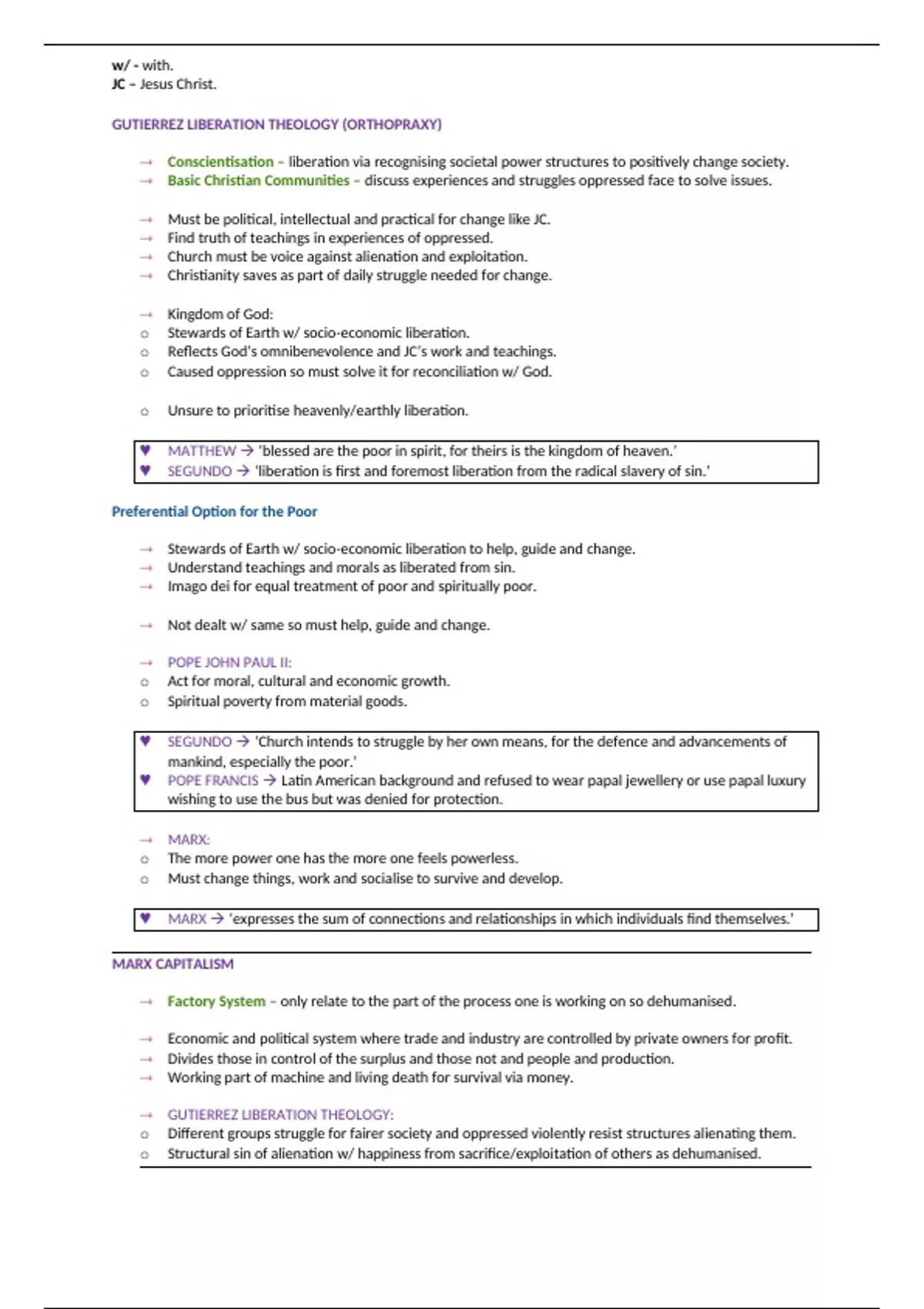 w/ - with.
JC – Jesus Christ.

GUTIERREZ LIBERATION THEOLOGY (ORTHOPRAXY)

→ Conscientisation – liberation via recognising societal power structures to positively change society.
→ Basic Christian Communities – discuss experiences and struggles oppressed face to solve issues.

→ Must be political, intellectual and practical for change like JC.
→ Find truth of teachings in experiences of oppressed.
→ Church must be voice against alienation and exploitation.
→ Christianity saves as part of daily struggle needed for change.

→ Kingdom of God:
○ Stewards of Earth w/ socio-economic liberation.
○ Reflects God's omnibenevolence and JC's work and teachings.
○ Caused oppression so must solve it for reconciliation w/ God.

○ Unsure to prioritise heavenly/earthly liberation.

♥ MATTHEW → 'blessed are the poor in spirit, for theirs is the kingdom of heaven.'
♥ SEGUNDO → 'liberation is first and foremost liberation from the radical slavery of sin.'

Preferential Option for the Poor

→ Stewards of Earth w/ socio-economic liberation to help, guide and change.
→ Understand teachings and morals as liberated from sin.
→ Imago dei for equal treatment of poor and spiritually poor.

→ Not dealt w/ same so must help, guide and change.

→ POPE JOHN PAUL II:
○ Act for moral, cultural and economic growth.
○ Spiritual poverty from material goods.

♥ SEGUNDO → 'Church intends to struggle by her own means, for the defence and advancements of mankind, especially the poor.'
♥ POPE FRANCIS → Latin American background and refused to wear papal jewellery or use papal luxury wishing to use the bus but was denied for protection.

→ MARX:
○ The more power one has the more one feels powerless.
○ Must change things, work and socialise to survive and develop.

♥ MARX → 'expresses the sum of connections and relationships in which individuals find themselves.'

MARX CAPITALISM

→ Factory System – only relate to the part of the process one is working on so dehumanised.

→ Economic and political system where trade and industry are controlled by private owners for profit.
→ Divides those in control of the surplus and those not and people and production.
→ Working part of machine and living death for survival via money.

→ GUTIERREZ LIBERATION THEOLOGY:
○ Different groups struggle for fairer society and oppressed violently resist structures alienating them.
○ Structural sin of alienation w/ happiness from sacrifice/exploitation of others as dehumanised.